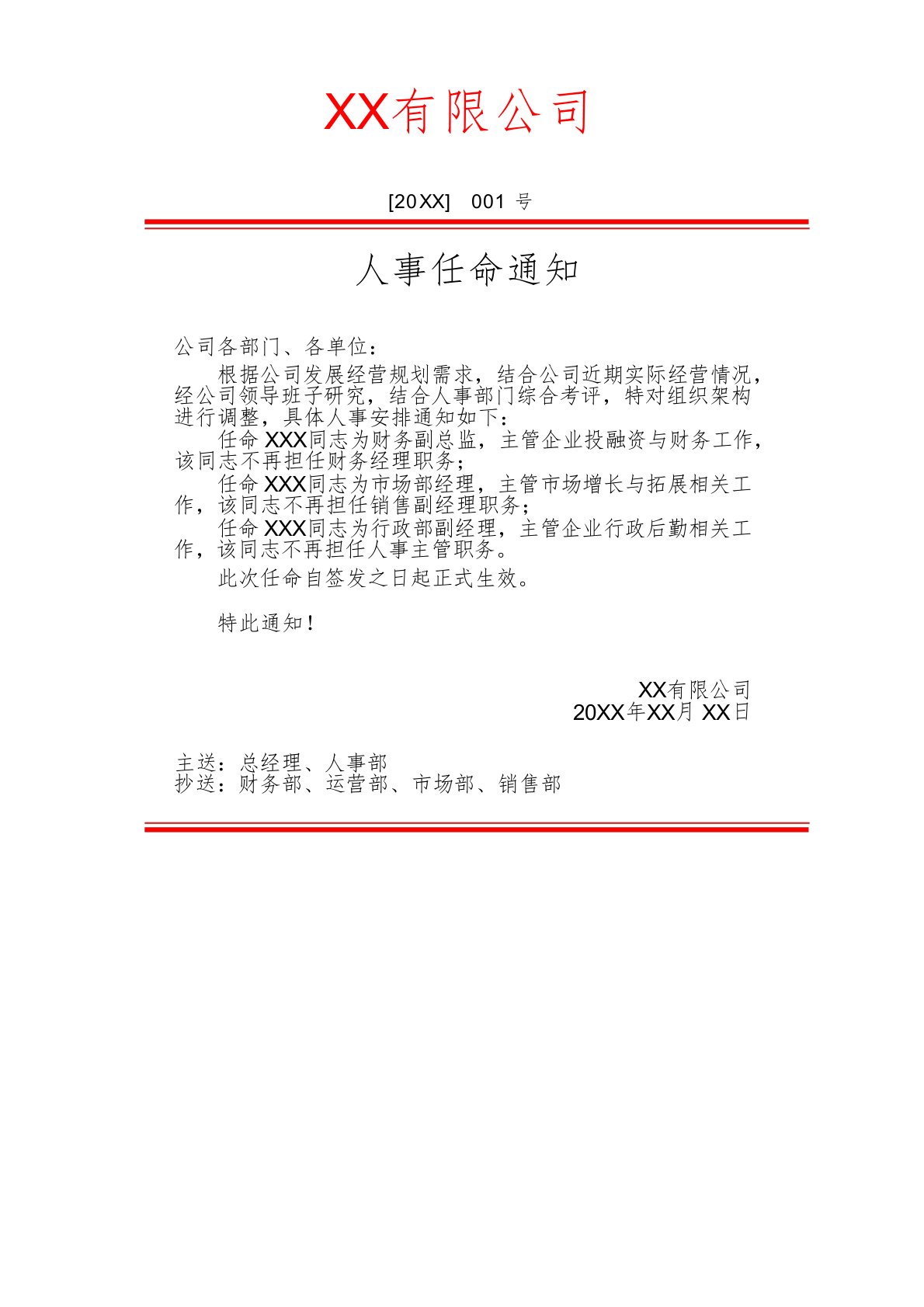 XX有限公司

[20XX] 001 号

人事任命通知

公司各部门、各单位：

根据公司发展经营规划需求，结合公司近期实际经营情况，经公司领导班子研究，结合人事部门综合考评，特对组织架构进行调整，具体人事安排通知如下：

任命 XXX同志为财务副总监，主管企业投融资与财务工作，该同志不再担任财务经理职务；

任命 XXX同志为市场部经理，主管市场增长与拓展相关工作，该同志不再担任销售副经理职务；

任命 XXX同志为行政部副经理，主管企业行政后勤相关工作，该同志不再担任人事主管职务。

此次任命自签发之日起正式生效。

特此通知！

XX有限公司
20XX年XX月 XX日

主送：总经理、人事部
抄送：财务部、运营部、市场部、销售部